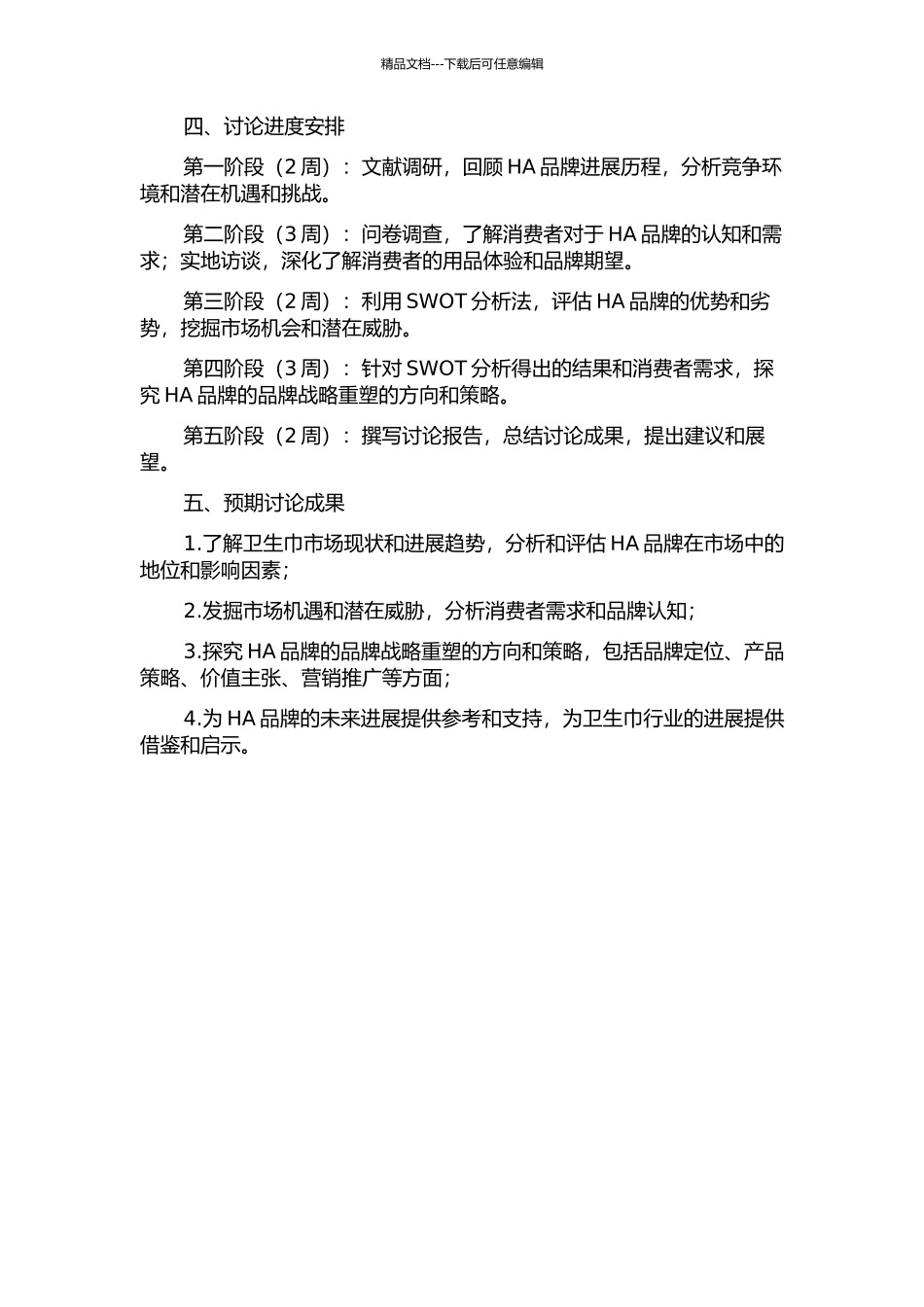 精品文档---下载后可任意编辑

四、讨论进度安排

第一阶段（2 周）：文献调研，回顾 HA 品牌进展历程，分析竞争环境和潜在机遇和挑战。

第二阶段（3 周）：问卷调查，了解消费者对于 HA 品牌的认知和需求；实地访谈，深化了解消费者的用品体验和品牌期望。

第三阶段（2 周）：利用 SWOT 分析法，评估 HA 品牌的优势和劣势，挖掘市场机会和潜在威胁。

第四阶段（3 周）：针对 SWOT 分析得出的结果和消费者需求，探究 HA 品牌的品牌战略重塑的方向和策略。

第五阶段（2 周）：撰写讨论报告，总结讨论成果，提出建议和展望。

五、预期讨论成果

1.了解卫生巾市场现状和进展趋势，分析和评估 HA 品牌在市场中的地位和影响因素；

2.发掘市场机遇和潜在威胁，分析消费者需求和品牌认知；

3.探究 HA 品牌的品牌战略重塑的方向和策略，包括品牌定位、产品策略、价值主张、营销推广等方面；

4.为 HA 品牌的未来进展提供参考和支持，为卫生巾行业的进展提供借鉴和启示。